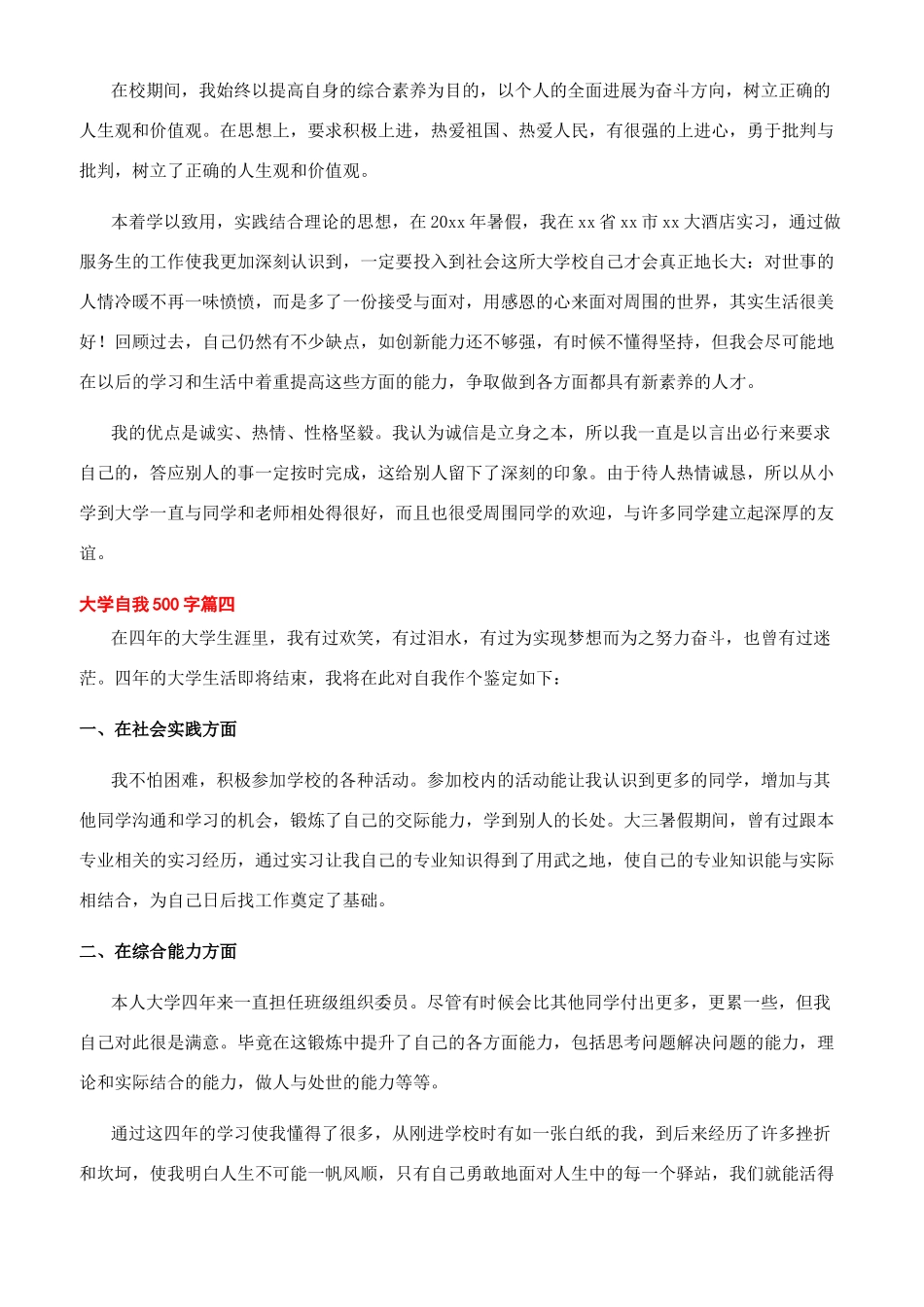 在校期间，我始终以提高自身的综合素养为目的，以个人的全面进展为奋斗方向，树立正确的人生观和价值观。在思想上，要求积极上进，热爱祖国、热爱人民，有很强的上进心，勇于批判与批判，树立了正确的人生观和价值观。

本着学以致用，实践结合理论的思想，在20xx年暑假，我在xx省xx市xx大酒店实习，通过做服务生的工作使我更加深刻认识到，一定要投入到社会这所大学校自己才会真正地长大：对世事的人情冷暖不再一味愤愤，而是多了一份接受与面对，用感恩的心来面对周围的世界，其实生活很美好！回顾过去，自己仍然有不少缺点，如创新能力还不够强，有时候不懂得坚持，但我会尽可能地在以后的学习和生活中着重提高这些方面的能力，争取做到各方面都具有新素养的人才。

我的优点是诚实、热情、性格坚毅。我认为诚信是立身之本，所以我一直是以言出必行来要求自己的，答应别人的事一定按时完成，这给别人留下了深刻的印象。由于待人热情诚恳，所以从小学到大学一直与同学和老师相处得很好，而且也很受周围同学的欢迎，与许多同学建立起深厚的友谊。

大学自我500字篇四

在四年的大学生涯里，我有过欢笑，有过泪水，有过为实现梦想而为之努力奋斗，也曾有过迷茫。四年的大学生活即将结束，我将在此对自我作个鉴定如下：

一、在社会实践方面

我不怕困难，积极参加学校的各种活动。参加校内的活动能让我认识到更多的同学，增加与其他同学沟通和学习的机会，锻炼了自己的交际能力，学到别人的长处。大三暑假期间，曾有过跟本专业相关的实习经历，通过实习让我自己的专业知识得到了用武之地，使自己的专业知识能与实际相结合，为自己日后找工作奠定了基础。

二、在综合能力方面

本人大学四年来一直担任班级组织委员。尽管有时候会比其他同学付出更多，更累一些，但我自己对此很是满意。毕竟在这锻炼中提升了自己的各方面能力，包括思考问题解决问题的能力，理论和实际结合的能力，做人与处世的能力等等。

通过这四年的学习使我懂得了很多，从刚进学校时有如一张白纸的我，到后来经历了许多挫折和坎坷，使我明白人生不可能一帆风顺，只有自己勇敢地面对人生中的每一个驿站，我们就能活得